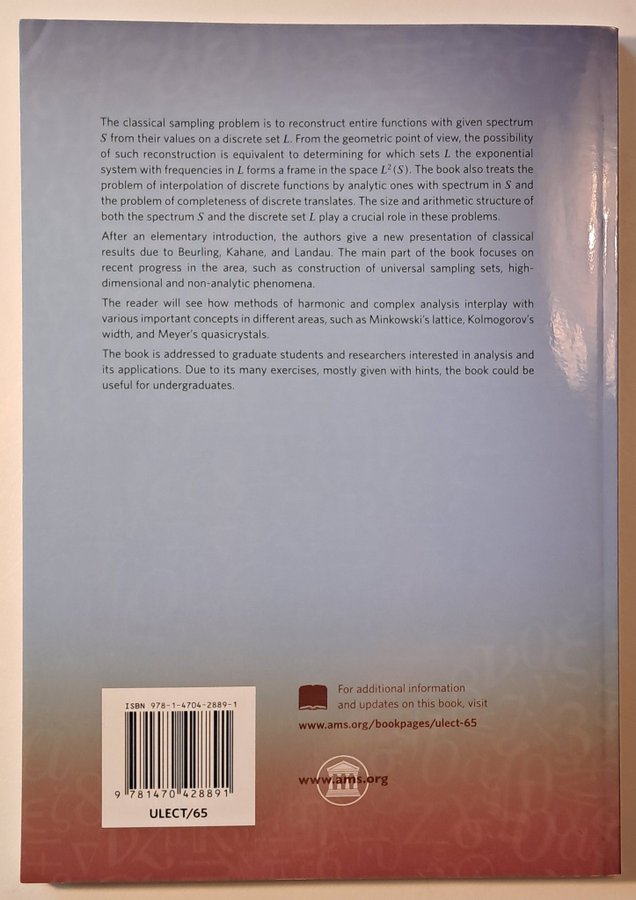 The classical sampling problem is to reconstruct entire functions with given spectrum $S$ from their values on a discrete set $L$. From the geometric point of view, the possibility of such reconstruction is equivalent to determining for which sets $L$ the exponential system with frequencies in $L$ forms a frame in the space $L^2(S)$. The book also treats the problem of interpolation of discrete functions by analytic ones with spectrum in $S$ and the problem of completeness of discrete translates. The size and arithmetic structure of both the spectrum $S$ and the discrete set $L$ play a crucial role in these problems.

After an elementary introduction, the authors give a new presentation of classical results due to Beurling, Kahane, and Landau. The main part of the book focuses on recent progress in the area, such as construction of universal sampling sets, high-dimensional and non-analytic phenomena.

The reader will see how methods of harmonic and complex analysis interplay with various important concepts in different areas, such as Minkowski's lattice, Kolmogorov's width, and Meyer's quasicrystals.

The book is addressed to graduate students and researchers interested in analysis and its applications. Due to its many exercises, mostly given with hints, the book could be useful for undergraduates.

ISBN 978-1-4704-2889-1

9 781470 428891

ULECT/65

For additional information and updates on this book, visit

www.ams.org/bookpages/ulect-65

www.ams.org